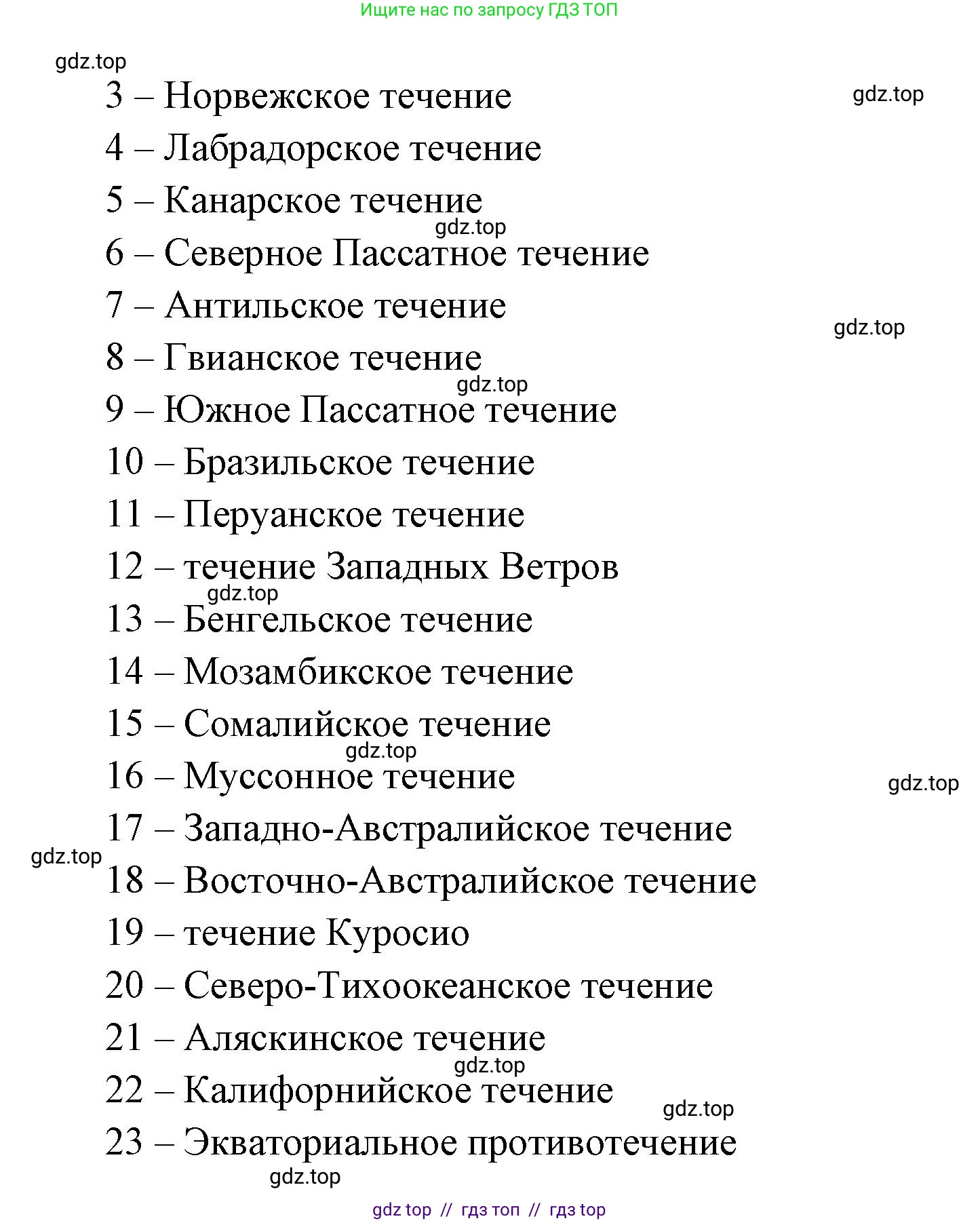 Ищите нас по запросу ГДЗ ТОП

gdz.top

3 – Норвежское течение

gdz.top

4 – Лабрадорское течение

5 – Канарское течение

gdz.top

6 – Северное Пассатное течение

7 – Антильское течение

gdz.top

8 – Гвианское течение

gdz.top

9 – Южное Пассатное течение

10 – Бразильское течение

11 – Перуанское течение

12 – течение Западных Ветров

gdz.top

13 – Бенгельское течение

14 – Мозамбикское течение

15 – Сомалийское течение

gdz.top

16 – Муссонное течение

gdz.top

17 – Западно-Австралийское течение

gdz.top

18 – Восточно-Австралийское течение

19 – течение Куросио

20 – Северо-Тихоокеанское течение

21 – Аляскинское течение

gdz.top

22 – Калифорнийское течение

gdz.top

23 – Экваториальное противотечение

gdz.top

gdz top // гдз топ // гдз top